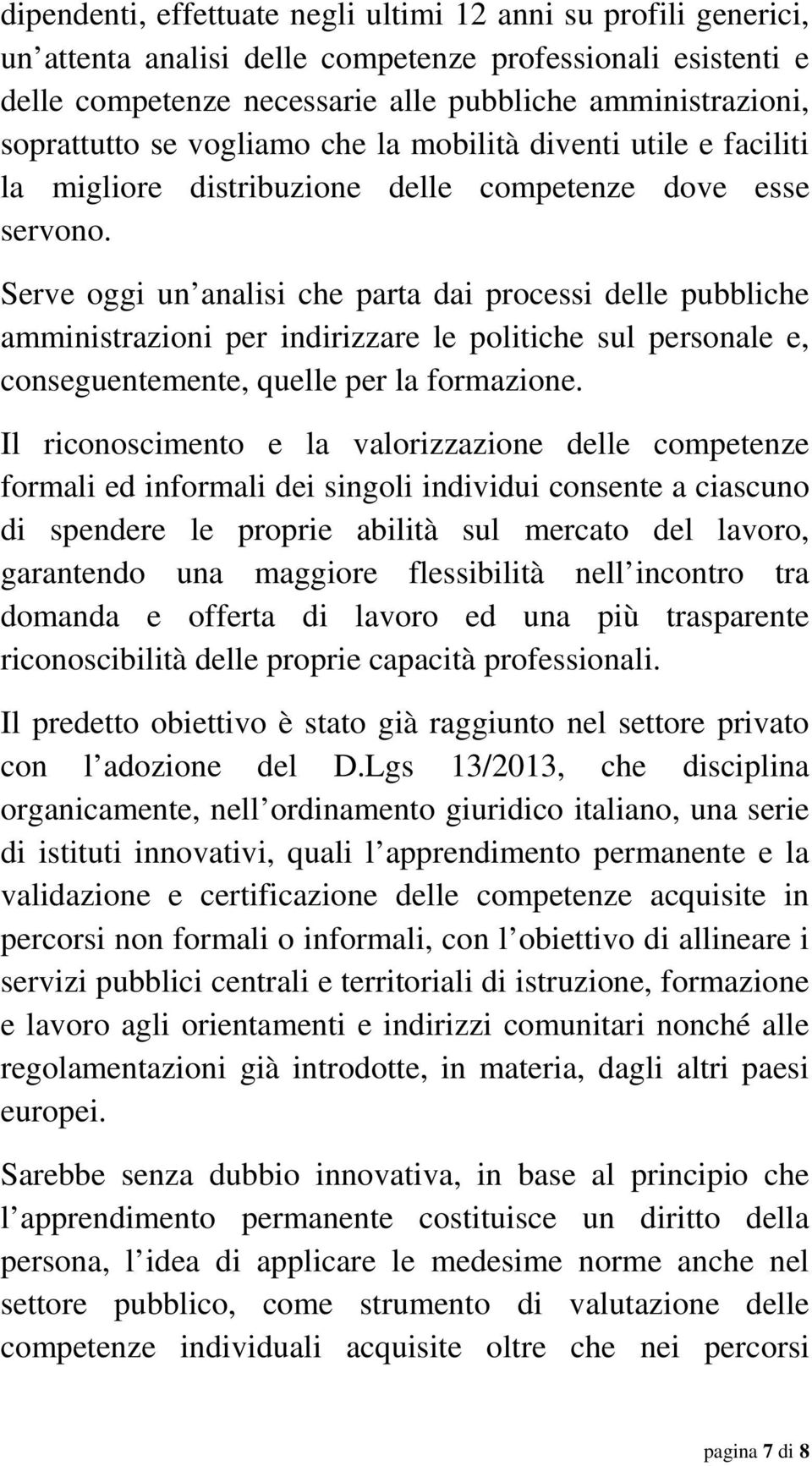 dipendenti, effettuate negli ultimi 12 anni su profili generici, un attenta analisi delle competenze professionali esistenti e delle competenze necessarie alle pubbliche amministrazioni, soprattutto se vogliamo che la mobilità diventi utile e faciliti la migliore distribuzione delle competenze dove esse servono.

Serve oggi un analisi che parta dai processi delle pubbliche amministrazioni per indirizzare le politiche sul personale e, conseguentemente, quelle per la formazione.

Il riconoscimento e la valorizzazione delle competenze formali ed informali dei singoli individui consente a ciascuno di spendere le proprie abilità sul mercato del lavoro, garantendo una maggiore flessibilità nell incontro tra domanda e offerta di lavoro ed una più trasparente riconoscibilità delle proprie capacità professionali.

Il predetto obiettivo è stato già raggiunto nel settore privato con l adozione del D.Lgs 13/2013, che disciplina organicamente, nell ordinamento giuridico italiano, una serie di istituti innovativi, quali l apprendimento permanente e la validazione e certificazione delle competenze acquisite in percorsi non formali o informali, con l obiettivo di allineare i servizi pubblici centrali e territoriali di istruzione, formazione e lavoro agli orientamenti e indirizzi comunitari nonché alle regolamentazioni già introdotte, in materia, dagli altri paesi europei.

Sarebbe senza dubbio innovativa, in base al principio che l apprendimento permanente costituisce un diritto della persona, l idea di applicare le medesime norme anche nel settore pubblico, come strumento di valutazione delle competenze individuali acquisite oltre che nei percorsi

pagina 7 di 8